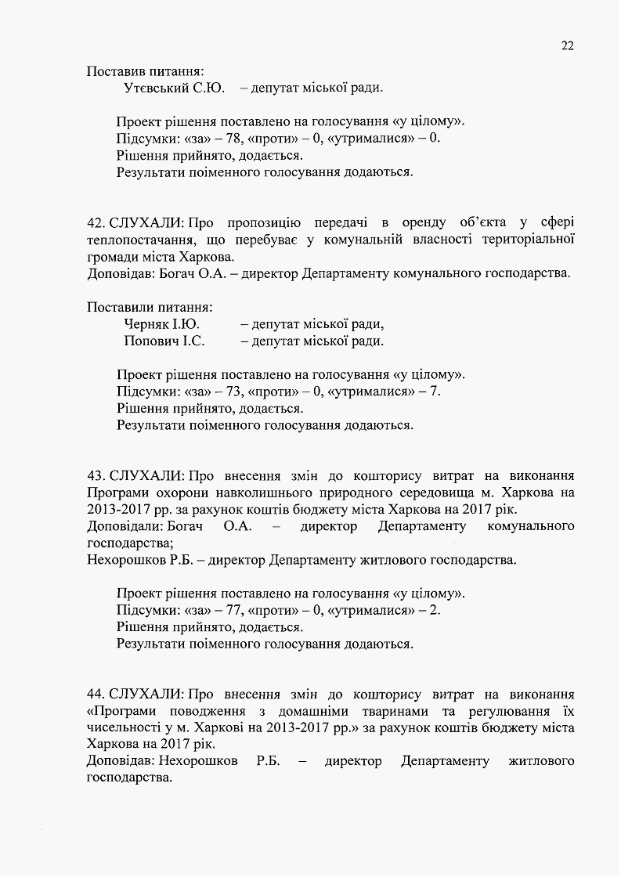 22

Поставив питання:
Утєвський С.Ю. – депутат міської ради.

Проект рішення поставлено на голосування «у цілому».
Підсумки: «за» – 78, «проти» – 0, «утрималися» – 0.
Рішення прийнято, додається.
Результати поіменного голосування додаються.

42. СЛУХАЛИ: Про пропозицію передачі в оренду об'єкта у сфері теплопостачання, що перебуває у комунальній власності територіальної громади міста Харкова.
Доповідав: Богач О.А. – директор Департаменту комунального господарства.

Поставили питання:
Черняк І.Ю. – депутат міської ради,
Попович І.С. – депутат міської ради.

Проект рішення поставлено на голосування «у цілому».
Підсумки: «за» – 73, «проти» – 0, «утрималися» – 7.
Рішення прийнято, додається.
Результати поіменного голосування додаються.

43. СЛУХАЛИ: Про внесення змін до кошторису витрат на виконання Програми охорони навколишнього природного середовища м. Харкова на 2013-2017 рр. за рахунок коштів бюджету міста Харкова на 2017 рік.
Доповідали: Богач О.А. – директор Департаменту комунального господарства;
Нехорошков Р.Б. – директор Департаменту житлового господарства.

Проект рішення поставлено на голосування «у цілому».
Підсумки: «за» – 77, «проти» – 0, «утрималися» – 2.
Рішення прийнято, додається.
Результати поіменного голосування додаються.

44. СЛУХАЛИ: Про внесення змін до кошторису витрат на виконання «Програми поводження з домашніми тваринами та регулювання їх чисельності у м. Харкові на 2013-2017 рр.» за рахунок коштів бюджету міста Харкова на 2017 рік.
Доповідав: Нехорошков Р.Б. – директор Департаменту житлового господарства.